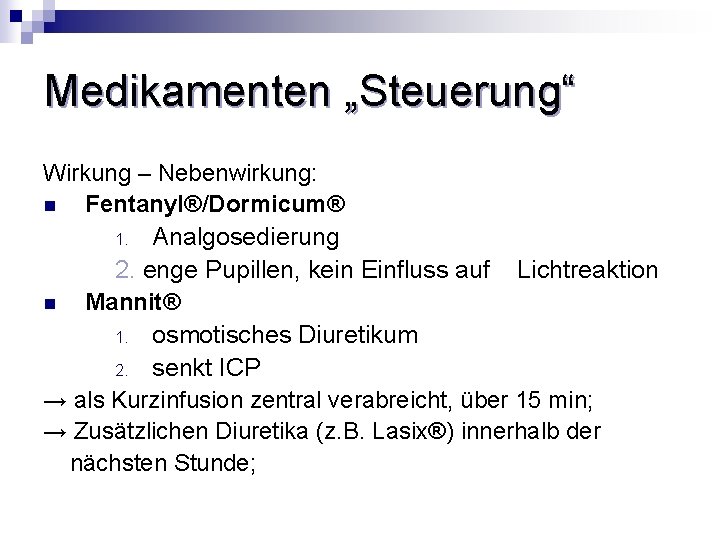 Medikamenten „Steuerung“

Wirkung – Nebenwirkung:

Fentanyl®/Dormicum®

1. Analgosedierung

2. enge Pupillen, kein Einfluss auf Lichtreaktion

Mannit®

1. osmotisches Diuretikum

2. senkt ICP

→ als Kurzinfusion zentral verabreicht, über 15 min;

→ Zusätzlichen Diuretika (z.B. Lasix®) innerhalb der nächsten Stunde;